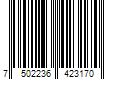 7 502236 423170